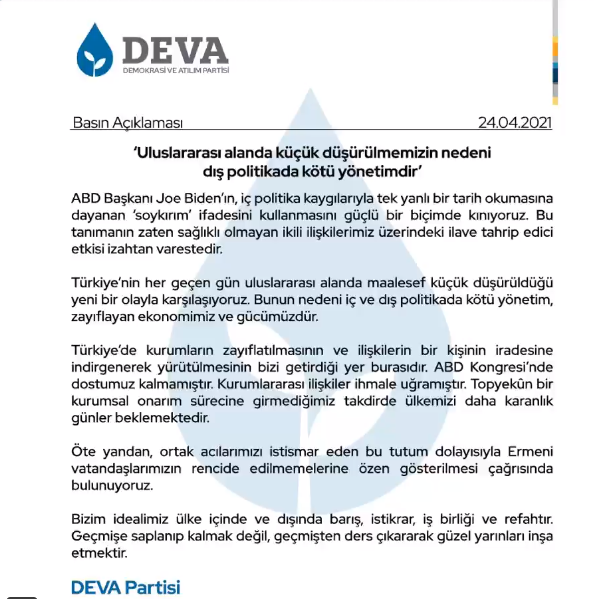 DEVA
DEMOKRASİ VE ATILIM PARTİSİ

Basın Açıklaması 24.04.2021

'Uluslararası alanda küçük düşürülmemizin nedeni dış politikada kötü yönetimdir'

ABD Başkanı Joe Biden'ın, iç politika kaygılarıyla tek yanlı bir tarih okumasına dayanan 'soykırım' ifadesini kullanmasını güçlü bir biçimde kınıyoruz. Bu tanımanın zaten sağlıklı olmayan ikili ilişkilerimiz üzerindeki ilave tahrip edici etkisi izahtan varestedir.

Türkiye'nin her geçen gün uluslararası alanda maalesef küçük düşürüldüğü yeni bir olayla karşılaşıyoruz. Bunun nedeni iç ve dış politikada kötü yönetim, zayıflayan ekonomimiz ve gücümüzdür.

Türkiye'de kurumların zayıflatılmasının ve ilişkilerin bir kişinin iradesine indirgenerek yürütülmesinin bizi getirdiği yer burasıdır. ABD Kongresi'nde dostumuz kalmamıştır. Kurumlararası ilişkiler ihmale uğramıştır. Topyekûn bir kurumsal onarım sürecine girmediğimiz takdirde ülkemizi daha karanlık günler beklemektedir.

Öte yandan, ortak acılarımızı istismar eden bu tutum dolayısıyla Ermeni vatandaşlarımızın rencide edilmemelerine özen gösterilmesi çağrısında bulunuyoruz.

Bizim idealimiz ülke içinde ve dışında barış, istikrar, iş birliği ve refahtır. Geçmişe saplanıp kalmak değil, geçmişten ders çıkararak güzel yarınları inşa etmektir.

DEVA Partisi